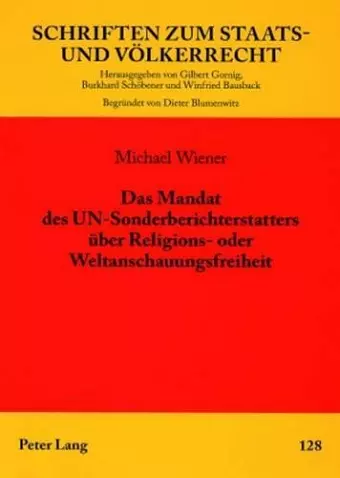 SCHRIFTEN ZUM STAATS- UND VÖLKERRECHT

Herausgegeben von Gilbert Gornig, Burkhard Schöbener und Winfried Bausback

Begründet von Dieter Blumenwitz

Michael Wiener

Das Mandat des UN-Sonderberichterstatters über Religions- oder Weltanschauungsfreiheit

Peter Lang

128